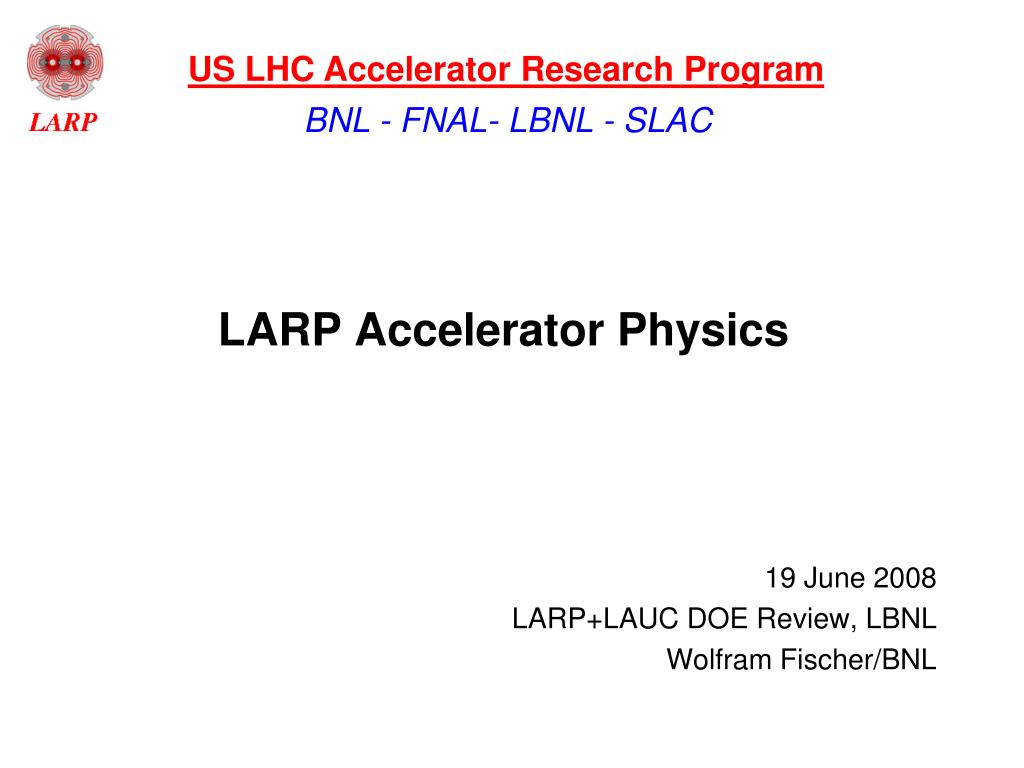 LARP

US LHC Accelerator Research Program

BNL - FNAL- LBNL - SLAC

LARP Accelerator Physics

19 June 2008
LARP+LAUC DOE Review, LBNL
Wolfram Fischer/BNL